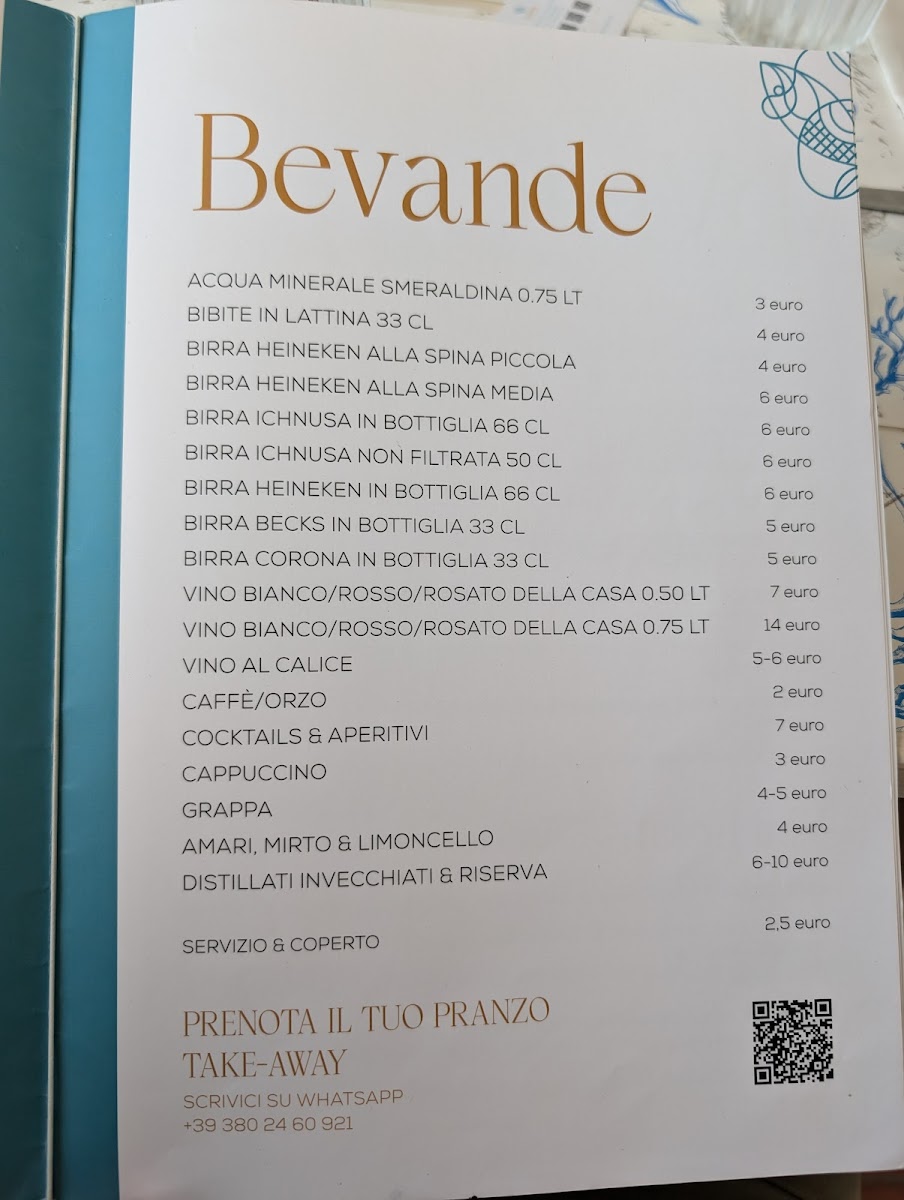 Bevande

ACQUA MINERALE SMERALDINA 0.75 LT 3 euro
BIBITE IN LATTINA 33 CL 4 euro
BIRRA HEINEKEN ALLA SPINA PICCOLA 4 euro
BIRRA HEINEKEN ALLA SPINA MEDIA 6 euro
BIRRA ICHNUSA IN BOTTIGLIA 66 CL 6 euro
BIRRA ICHNUSA NON FILTRATA 50 CL 6 euro
BIRRA HEINEKEN IN BOTTIGLIA 66 CL 6 euro
BIRRA BECKS IN BOTTIGLIA 33 CL 5 euro
BIRRA CORONA IN BOTTIGLIA 33 CL 5 euro
VINO BIANCO/ROSSO/ROSATO DELLA CASA 0.50 LT 7 euro
VINO BIANCO/ROSSO/ROSATO DELLA CASA 0.75 LT 14 euro
VINO AL CALICE 5-6 euro
CAFFÈ/ORZO 2 euro
COCKTAILS & APERITIVI 7 euro
CAPPUCCINO 3 euro
GRAPPA 4-5 euro
AMARI, MIRTO & LIMONCELLO 4 euro
DISTILLATI INVECCHIATI & RISERVA 6-10 euro

SERVIZIO & COPERTO 2,5 euro

PRENOTA IL TUO PRANZO
TAKE-AWAY
SCRIVICI SU WHATSAPP
+39 380 24 60 921